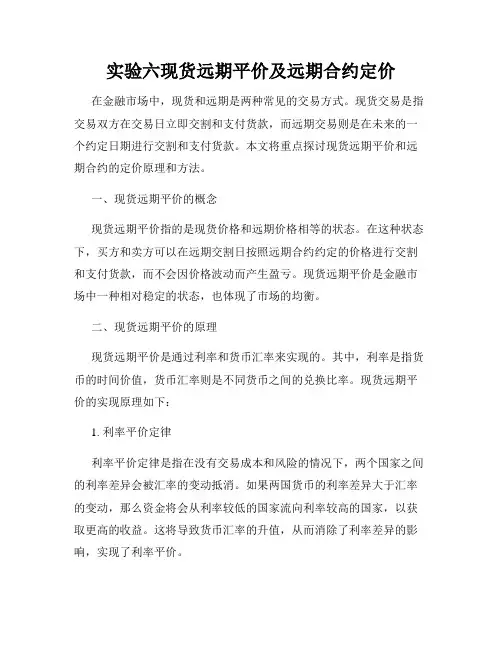 实验六现货远期平价及远期合约定价

在金融市场中，现货和远期是两种常见的交易方式。现货交易是指交易双方在交易日立即交割和支付货款，而远期交易则是在未来的一个约定日期进行交割和支付货款。本文将重点探讨现货远期平价和远期合约的定价原理和方法。

一、现货远期平价的概念

现货远期平价指的是现货价格和远期价格相等的状态。在这种状态下，买方和卖方可以在远期交割日按照远期合约约定的价格进行交割和支付货款，而不会因价格波动而产生盈亏。现货远期平价是金融市场中一种相对稳定的状态，也体现了市场的均衡。

二、现货远期平价的原理

现货远期平价是通过利率和货币汇率来实现的。其中，利率是指货币的时间价值，货币汇率则是不同货币之间的兑换比率。现货远期平价的实现原理如下：

1. 利率平价定律

利率平价定律是指在没有交易成本和风险的情况下，两个国家之间的利率差异会被汇率的变动抵消。如果两国货币的利率差异大于汇率的变动，那么资金将会从利率较低的国家流向利率较高的国家，以获取更高的收益。这将导致货币汇率的升值，从而消除了利率差异的影响，实现了利率平价。